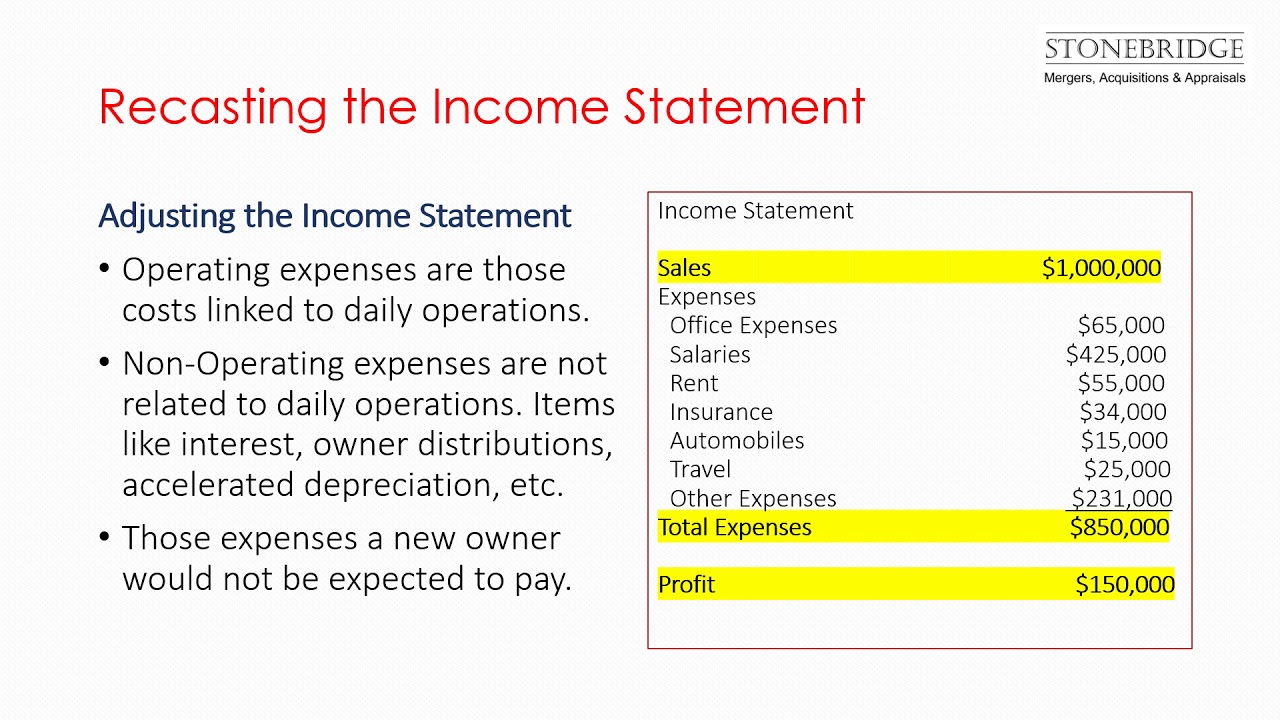 STONEBRIDGE
Mergers, Acquisitions & Appraisals

Recasting the Income Statement

Adjusting the Income Statement

• Operating expenses are those costs linked to daily operations.

• Non-Operating expenses are not related to daily operations. Items like interest, owner distributions, accelerated depreciation, etc.

• Those expenses a new owner would not be expected to pay.

Income Statement

Sales $1,000,000
Expenses
Office Expenses $65,000
Salaries $425,000
Rent $55,000
Insurance $34,000
Automobiles $15,000
Travel $25,000
Other Expenses $231,000
Total Expenses $850,000

Profit $150,000